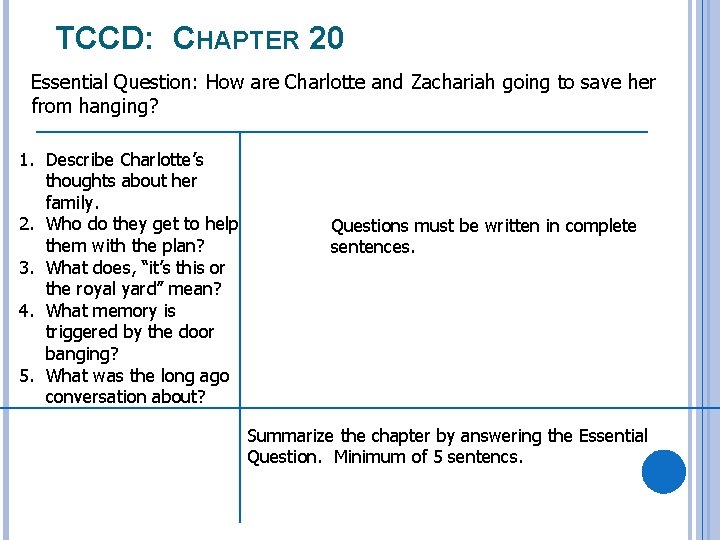 TCCD: CHAPTER 20

Essential Question: How are Charlotte and Zachariah going to save her from hanging?

1. Describe Charlotte's thoughts about her family.
2. Who do they get to help them with the plan?
3. What does, "it's this or the royal yard" mean?
4. What memory is triggered by the door banging?
5. What was the long ago conversation about?

Questions must be written in complete sentences.

Summarize the chapter by answering the Essential Question. Minimum of 5 sentencs.